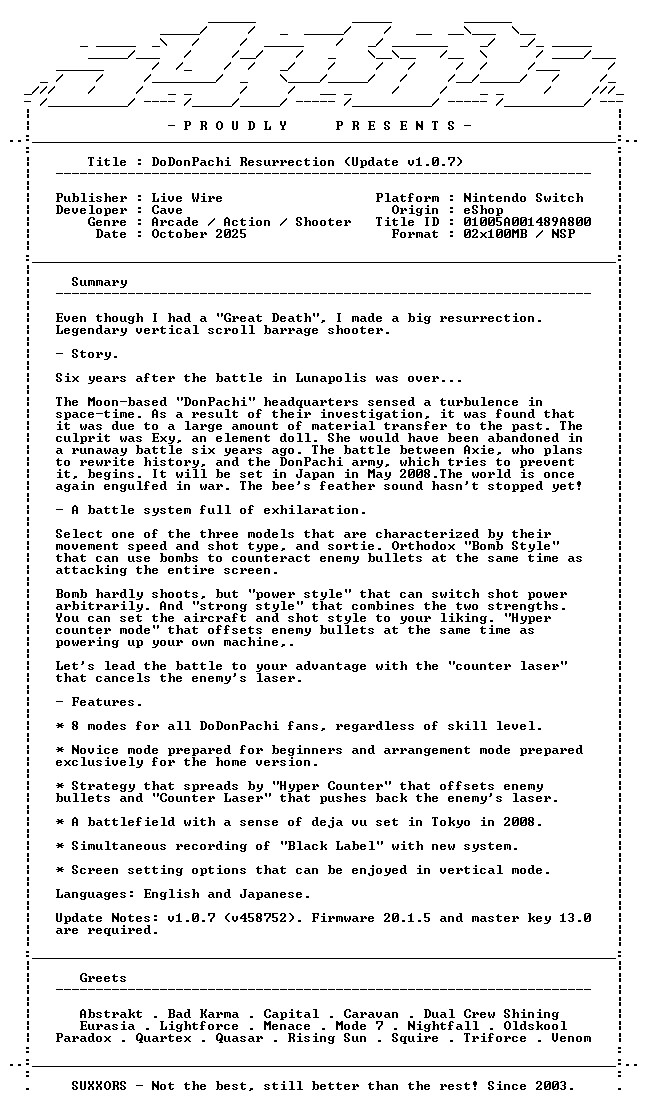 - P R O U D L Y P R E S E N T S -

Title : DoDonPachi Resurrection (Update v1.0.7)

Publisher : Live Wire
Developer : Cave
Genre : Arcade / Action / Shooter
Date : October 2025

Platform : Nintendo Switch
Origin : eShop
Title ID : 01005A001489A800
Format : 02x100MB / NSP

Summary

Even though I had a "Great Death", I made a big resurrection. Legendary vertical scroll barrage shooter.

- Story.

Six years after the battle in Lunapolis was over...

The Moon-based "DonPachi" headquarters sensed a turbulence in space-time. As a result of their investigation, it was found that it was due to a large amount of material transfer to the past. The culprit was Exy, an element doll. She would have been abandoned in a runaway battle six years ago. The battle between Axie, who plans to rewrite history, and the DonPachi army, which tries to prevent it, begins. It will be set in Japan in May 2008.The world is once again engulfed in war. The bee's feather sound hasn't stopped yet!

- A battle system full of exhilaration.

Select one of the three models that are characterized by their movement speed and shot type, and sortie. Orthodox "Bomb Style" that can use bombs to counteract enemy bullets at the same time as attacking the entire screen.

Bomb hardly shoots, but "power style" that can switch shot power arbitrarily. And "strong style" that combines the two strengths. You can set the aircraft and shot style to your liking. "Hyper counter mode" that offsets enemy bullets at the same time as powering up your own machine,.

Let's lead the battle to your advantage with the "counter laser" that cancels the enemy's laser.

- Features.

* 8 modes for all DoDonPachi fans, regardless of skill level.

* Novice mode prepared for beginners and arrangement mode prepared exclusively for the home version.

* Strategy that spreads by "Hyper Counter" that offsets enemy bullets and "Counter Laser" that pushes back the enemy's laser.

* A battlefield with a sense of deja vu set in Tokyo in 2008.

* Simultaneous recording of "Black Label" with new system.

* Screen setting options that can be enjoyed in vertical mode.

Languages: English and Japanese.

Update Notes: v1.0.7 (v458752). Firmware 20.1.5 and master key 13.0 are required.

Greets

Abstrakt . Bad Karma . Capital . Caravan . Dual Crew Shining
Eurasia . Lightforce . Menace . Mode 7 . Nightfall . Oldskool
Paradox . Quartex . Quasar . Rising Sun . Squire . Triforce . Venom

SUXXORS - Not the best, still better than the rest! Since 2003.